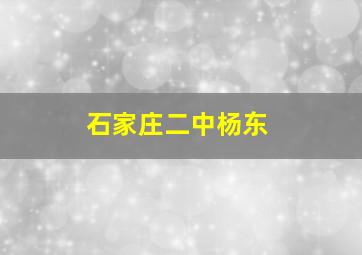 石家庄二中杨东